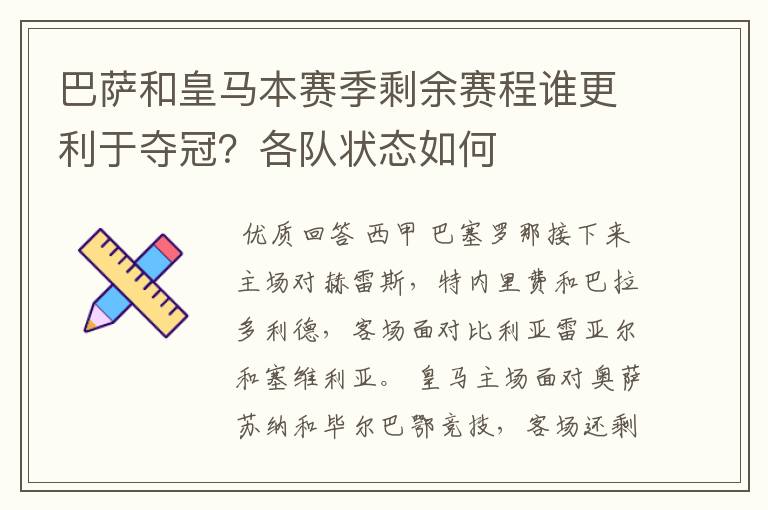 巴萨和皇马本赛季剩余赛程谁更利于夺冠？各队状态如何

优质回答 西甲 巴塞罗那接下来主场对赫雷斯，特内里费和巴拉多利德，客场面对比利亚雷亚尔和塞维利亚。 皇马主场面对奥萨苏纳和毕尔巴鄂竞技，客场还剩